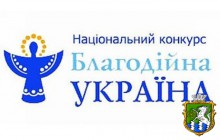 Національний конкурс
Благодійна
УКРАЇНА